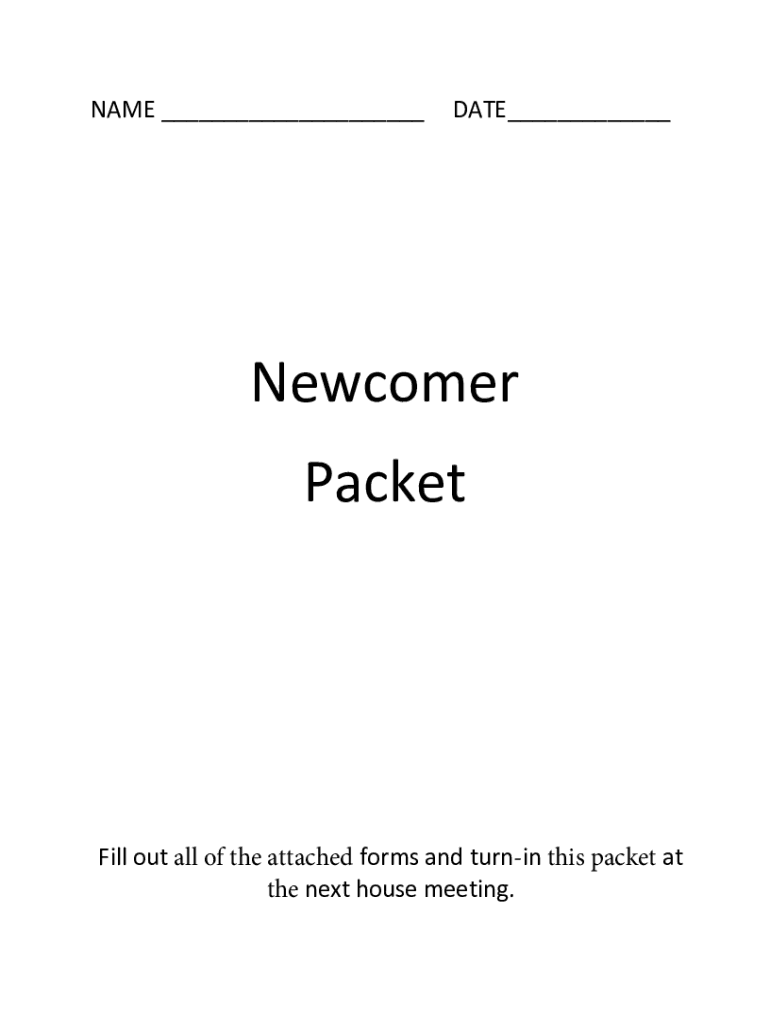 NAME ____________________ DATE____________

Newcomer

Packet

Fill out all of the attached forms and turn-in this packet at the next house meeting.